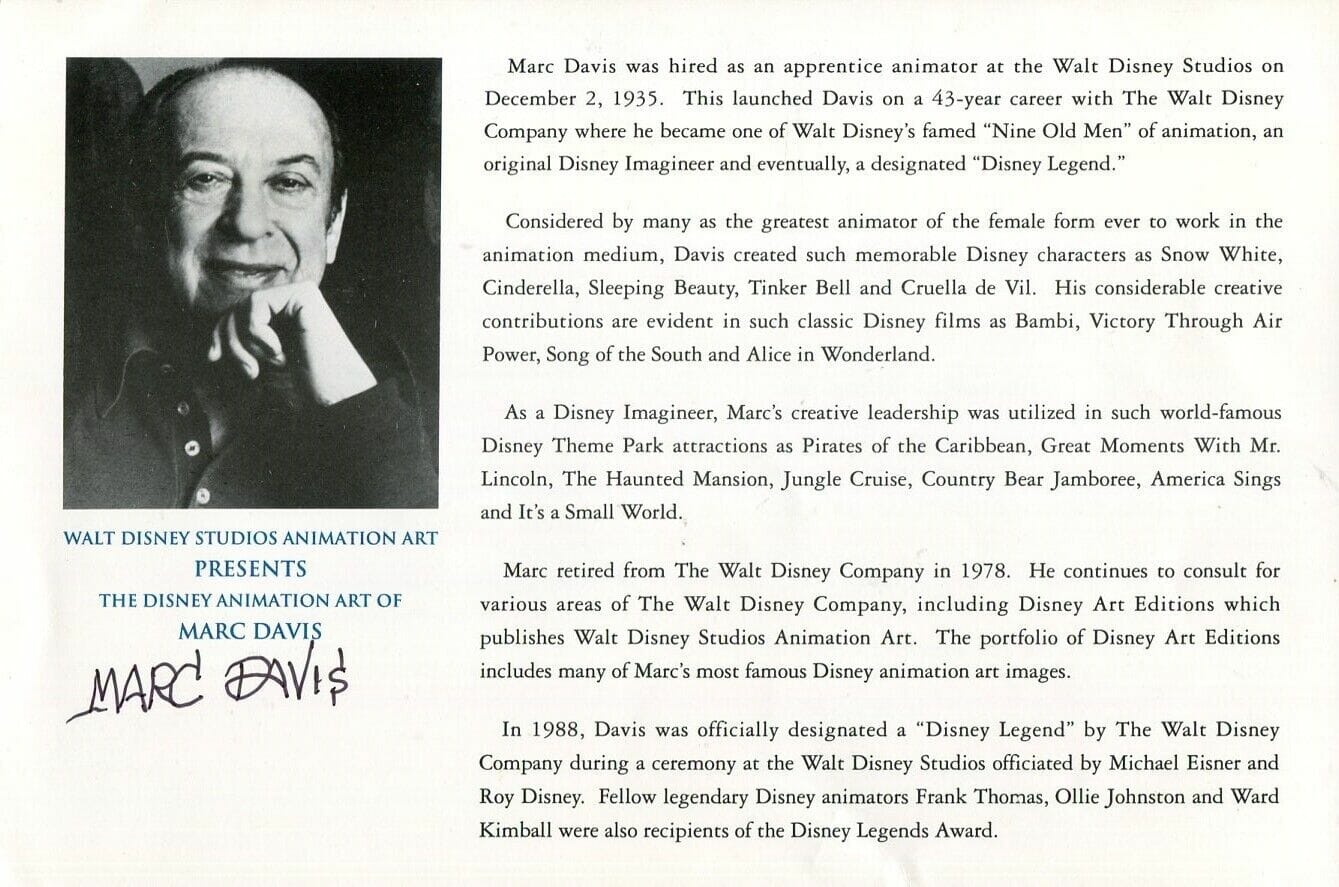 WALT DISNEY STUDIOS ANIMATION ART
PRESENTS
THE DISNEY ANIMATION ART OF
MARC DAVIS

MARC DAVIS

Marc Davis was hired as an apprentice animator at the Walt Disney Studios on December 2, 1935. This launched Davis on a 43-year career with The Walt Disney Company where he became one of Walt Disney's famed "Nine Old Men" of animation, an original Disney Imagineer and eventually, a designated "Disney Legend."

Considered by many as the greatest animator of the female form ever to work in the animation medium, Davis created such memorable Disney characters as Snow White, Cinderella, Sleeping Beauty, Tinker Bell and Cruella de Vil. His considerable creative contributions are evident in such classic Disney films as Bambi, Victory Through Air Power, Song of the South and Alice in Wonderland.

As a Disney Imagineer, Marc's creative leadership was utilized in such world-famous Disney Theme Park attractions as Pirates of the Caribbean, Great Moments With Mr. Lincoln, The Haunted Mansion, Jungle Cruise, Country Bear Jamboree, America Sings and It's a Small World.

Marc retired from The Walt Disney Company in 1978. He continues to consult for various areas of The Walt Disney Company, including Disney Art Editions which publishes Walt Disney Studios Animation Art. The portfolio of Disney Art Editions includes many of Marc's most famous Disney animation art images.

In 1988, Davis was officially designated a "Disney Legend" by The Walt Disney Company during a ceremony at the Walt Disney Studios officiated by Michael Eisner and Roy Disney. Fellow legendary Disney animators Frank Thomas, Ollie Johnston and Ward Kimball were also recipients of the Disney Legends Award.